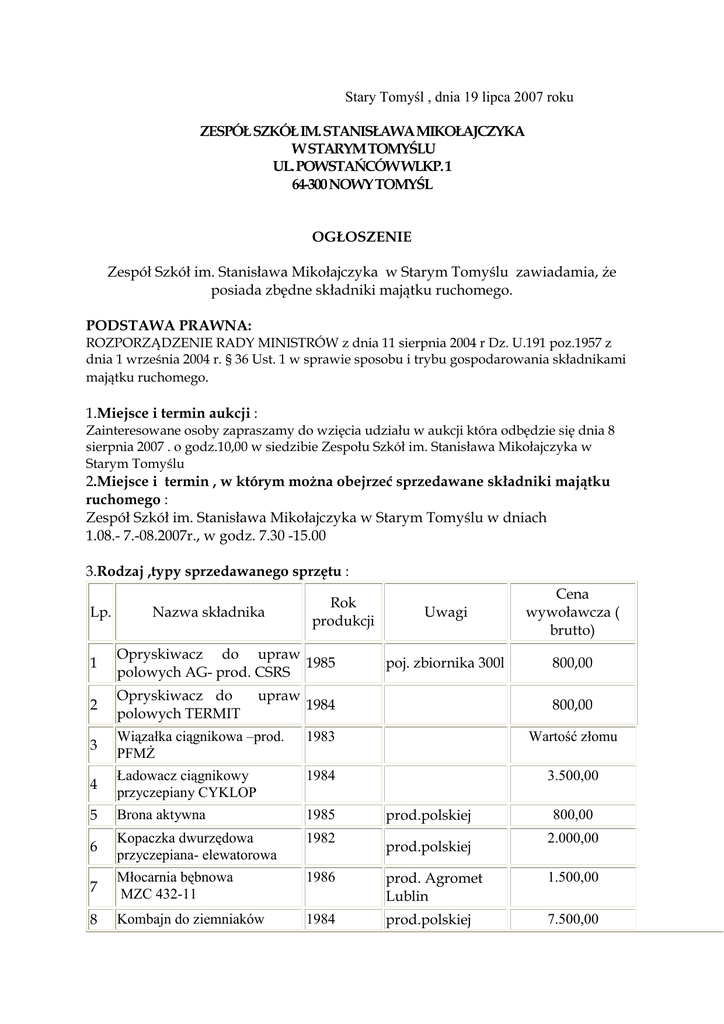 Stary Tomyśl , dnia 19 lipca 2007 roku

ZESPÓŁ SZKÓŁ IM. STANISŁAWA MIKOŁAJCZYKA
W STARYM TOMYŚLU
UL. POWSTAŃCÓW WLKP. 1
64-300 NOWY TOMYŚL

OGŁOSZENIE

Zespół Szkół im. Stanisława Mikołajczyka w Starym Tomyślu zawiadamia, że posiada zbędne składniki majątku ruchomego.

PODSTAWA PRAWNA:
ROZPORZĄDZENIE RADY MINISTRÓW z dnia 11 sierpnia 2004 r Dz. U.191 poz.1957 z dnia 1 września 2004 r. § 36 Ust. 1 w sprawie sposobu i trybu gospodarowania składnikami majątku ruchomego.

1.Miejsce i termin aukcji :
Zainteresowane osoby zapraszamy do wzięcia udziału w aukcji która odbędzie się dnia 8 sierpnia 2007 . o godz.10,00 w siedzibie Zespołu Szkół im. Stanisława Mikołajczyka w Starym Tomyślu
2.Miejsce i termin , w którym można obejrzeć sprzedawane składniki majątku ruchomego :
Zespół Szkół im. Stanisława Mikołajczyka w Starym Tomyślu w dniach 1.08.- 7.-08.2007r., w godz. 7.30 -15.00

3.Rodzaj ,typy sprzedawanego sprzętu :

| Lp. | Nazwa składnika | Rok produkcji | Uwagi | Cena wywoławcza ( brutto) |
|---|---|---|---|---|
| 1 | Opryskiwacz do upraw polowych AG- prod. CSRS | 1985 | poj. zbiornika 300l | 800,00 |
| 2 | Opryskiwacz do upraw polowych TERMIT | 1984 | | 800,00 |
| 3 | Wiązałka ciągnikowa –prod. PFMŻ | 1983 | | Wartość złomu |
| 4 | Ładowacz ciągnikowy przyczepiany CYKLOP | 1984 | | 3.500,00 |
| 5 | Brona aktywna | 1985 | prod.polskiej | 800,00 |
| 6 | Kopaczka dwurzędowa przyczepiana- elewatorowa | 1982 | prod.polskiej | 2.000,00 |
| 7 | Młocarnia bębnowa MZC 432-11 | 1986 | prod. Agromet Lublin | 1.500,00 |
| 8 | Kombajn do ziemniaków | 1984 | prod.polskiej | 7.500,00 |